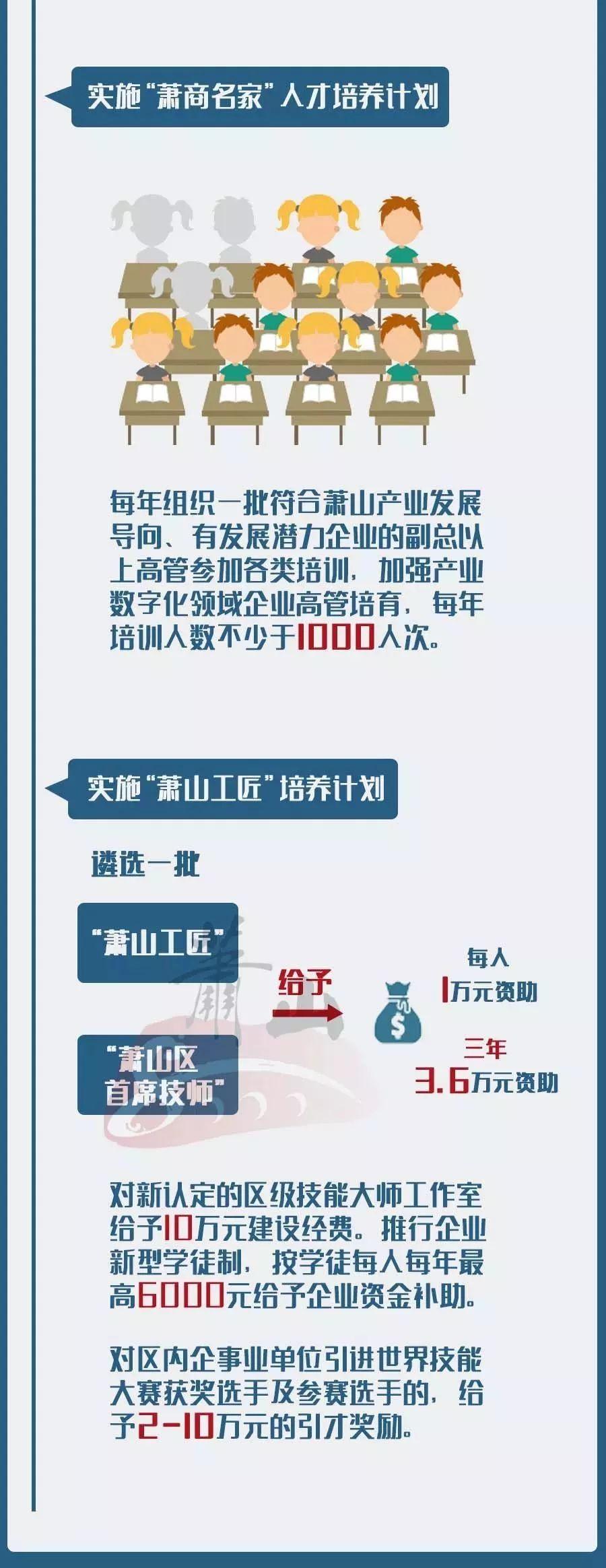 实施“萧商名家”人才培养计划

每年组织一批符合萧山产业发展导向、有发展潜力企业的副总以上高管参加各类培训，加强产业数字化领域企业高管培育，每年培训人数不少于1000人次。

实施“萧山工匠”培养计划

遴选一批

“萧山工匠”

“萧山区首席技师”

给予

$

每人
1万元资助

三年
3.6万元资助

对新认定的区级技能大师工作室给予10万元建设经费。推行企业新型学徒制，按学徒每人每年最高6000元给予企业资金补助。

对区内企事业单位引进世界技能大赛获奖选手及参赛选手的，给予2-10万元的引才奖励。